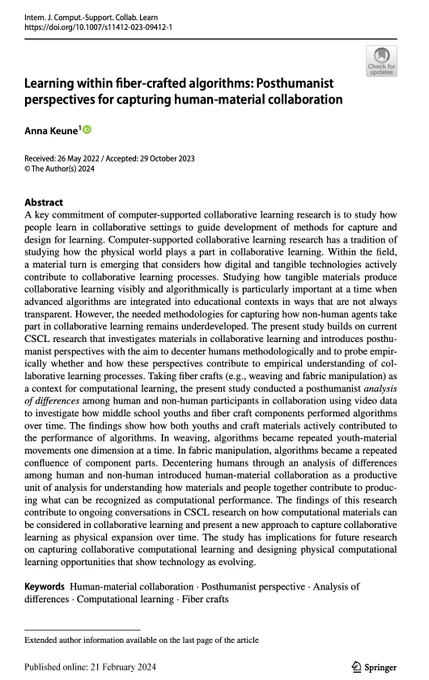 Intern. J. Comput.-Support. Collab. Learn
https://doi.org/10.1007/s11412-023-09412-1

Check for updates

Learning within fiber-crafted algorithms: Posthumanist perspectives for capturing human-material collaboration

Anna Keune$^1$

Received: 26 May 2022 / Accepted: 29 October 2023
© The Author(s) 2024

Abstract
A key commitment of computer-supported collaborative learning research is to study how people learn in collaborative settings to guide development of methods for capture and design for learning. Computer-supported collaborative learning research has a tradition of studying how the physical world plays a part in collaborative learning. Within the field, a material turn is emerging that considers how digital and tangible technologies actively contribute to collaborative learning processes. Studying how tangible materials produce collaborative learning visibly and algorithmically is particularly important at a time when advanced algorithms are integrated into educational contexts in ways that are not always transparent. However, the needed methodologies for capturing how non-human agents take part in collaborative learning remains underdeveloped. The present study builds on current CSCL research that investigates materials in collaborative learning and introduces posthumanist perspectives with the aim to decenter humans methodologically and to probe empirically whether and how these perspectives contribute to empirical understanding of collaborative learning processes. Taking fiber crafts (e.g., weaving and fabric manipulation) as a context for computational learning, the present study conducted a posthumanist analysis of differences among human and non-human participants in collaboration using video data to investigate how middle school youths and fiber craft components performed algorithms over time. The findings show how both youths and craft materials actively contributed to the performance of algorithms. In weaving, algorithms became repeated youth-material movements one dimension at a time. In fabric manipulation, algorithms became a repeated confluence of component parts. Decentering humans through an analysis of differences among human and non-human introduced human-material collaboration as a productive unit of analysis for understanding how materials and people together contribute to producing what can be recognized as computational performance. The findings of this research contribute to ongoing conversations in CSCL research on how computational materials can be considered in collaborative learning and present a new approach to capture collaborative learning as physical expansion over time. The study has implications for future research on capturing collaborative computational learning and designing physical computational learning opportunities that show technology as evolving.

Keywords Human-material collaboration · Posthumanist perspective · Analysis of differences · Computational learning · Fiber crafts

Extended author information available on the last page of the article

Published online: 21 February 2024

Springer